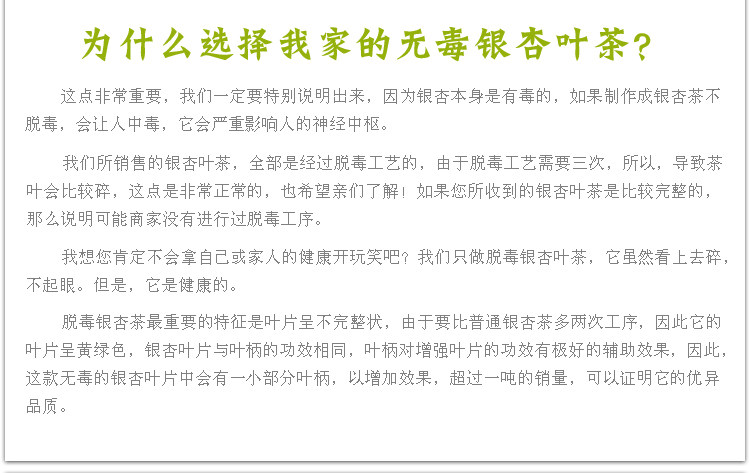 为什么选择我家的无毒银杏叶茶？

这点非常重要，我们一定要特别说明出来，因为银杏本身是有毒的，如果制作成银杏茶不脱毒，会让人中毒，它会严重影响人的神经中枢。

我们所销售的银杏叶茶，全部是经过脱毒工艺的，由于脱毒工艺需要三次，所以，导致茶叶会比较碎，这点是非常正常的，也希望亲们了解！如果您所收到的银杏叶茶是比较完整的，那么说明可能商家没有进行过脱毒工序。

我想您肯定不会拿自己或家人的健康开玩笑吧？我们只做脱毒银杏叶茶，它虽然看上去碎，不起眼。但是，它是健康的。

脱毒银杏茶最重要的特征是叶片呈不完整状，由于要比普通银杏茶多两次工序，因此它的叶片呈黄绿色，银杏叶片与叶柄的功效相同，叶柄对增强叶片的功效有极好的辅助效果，因此，这款无毒的银杏叶片中会有一小部分叶柄，以增加效果，超过一吨的销量，可以证明它的优异品质。